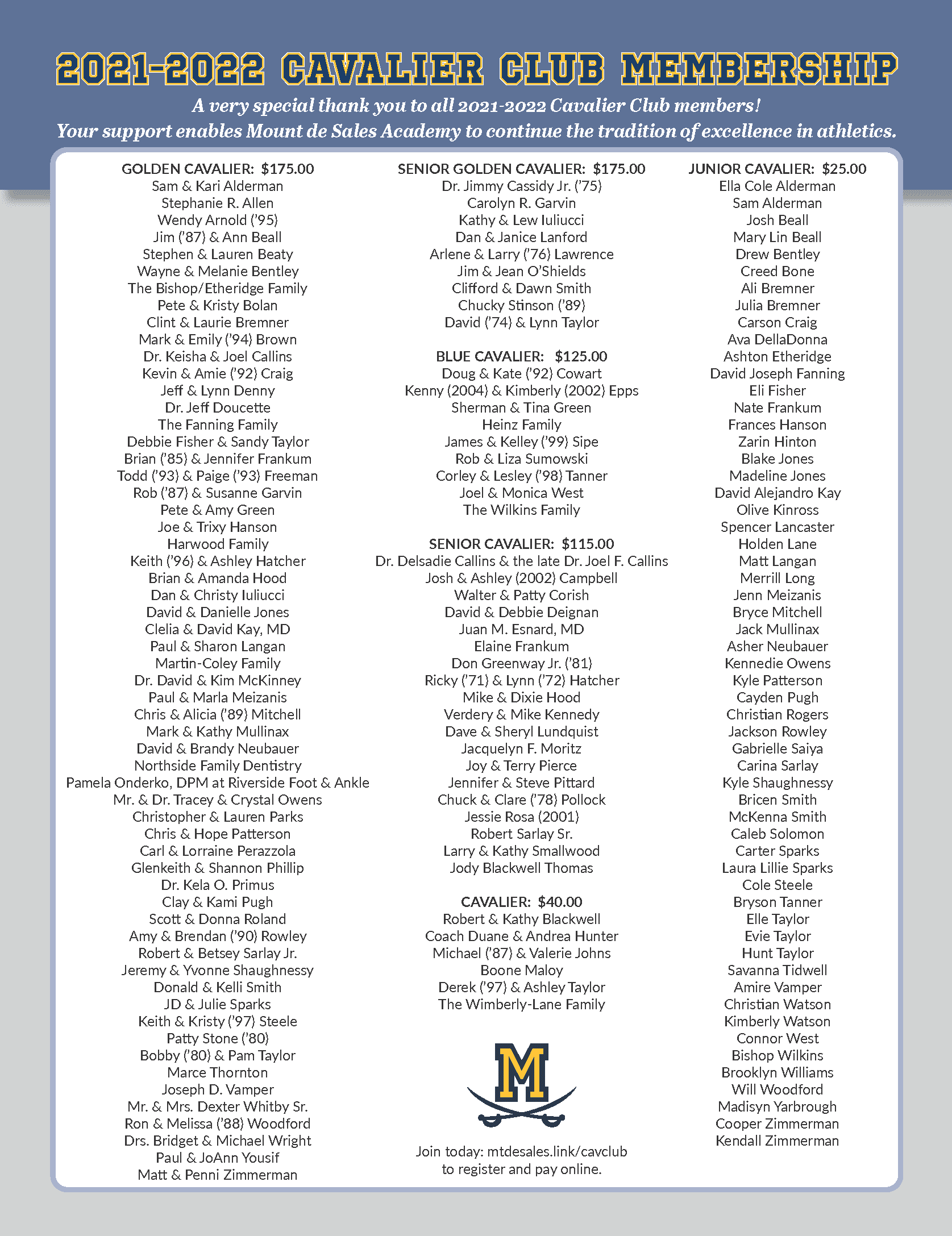 2021-2022 CAVALIER CLUB MEMBERSHIP

A very special thank you to all 2021-2022 Cavalier Club members!
Your support enables Mount de Sales Academy to continue the tradition of excellence in athletics.

GOLDEN CAVALIER: $175.00
Sam & Kari Alderman
Stephanie R. Allen
Wendy Arnold ('95)
Jim ('87) & Ann Beall
Stephen & Lauren Beaty
Wayne & Melanie Bentley
The Bishop/Etheridge Family
Pete & Kristy Bolan
Clint & Laurie Bremner
Mark & Emily ('94) Brown
Dr. Keisha & Joel Callins
Kevin & Amie ('92) Craig
Jeff & Lynn Denny
Dr. Jeff Doucette
The Fanning Family
Debbie Fisher & Sandy Taylor
Brian ('85) & Jennifer Frankum
Todd ('93) & Paige ('93) Freeman
Rob ('87) & Susanne Garvin
Pete & Amy Green
Joe & Trixy Hanson
Harwood Family
Keith ('96) & Ashley Hatcher
Brian & Amanda Hood
Dan & Christy Iuliucci
David & Danielle Jones
Clelia & David Kay, MD
Paul & Sharon Langan
Martin-Coley Family
Dr. David & Kim McKinney
Paul & Marla Meizanis
Chris & Alicia ('89) Mitchell
Mark & Kathy Mullinax
David & Brandy Neubauer
Northside Family Dentistry
Pamela Onderko, DPM at Riverside Foot & Ankle
Mr. & Dr. Tracey & Crystal Owens
Christopher & Lauren Parks
Chris & Hope Patterson
Carl & Lorraine Perazzola
Glenkeith & Shannon Phillip
Dr. Kela O. Primus
Clay & Kami Pugh
Scott & Donna Roland
Amy & Brendan ('90) Rowley
Robert & Betsey Sarlay Jr.
Jeremy & Yvonne Shaughnessy
Donald & Kelli Smith
JD & Julie Sparks
Keith & Kristy ('97) Steele
Patty Stone ('80)
Bobby ('80) & Pam Taylor
Marce Thornton
Joseph D. Vamper
Mr. & Mrs. Dexter Whitby Sr.
Ron & Melissa ('88) Woodford
Drs. Bridget & Michael Wright
Paul & JoAnn Yousif
Matt & Penni Zimmerman

SENIOR GOLDEN CAVALIER: $175.00
Dr. Jimmy Cassidy Jr. ('75)
Carolyn R. Garvin
Kathy & Lew Iuliucci
Dan & Janice Lanford
Arlene & Larry ('76) Lawrence
Jim & Jean O'Shields
Clifford & Dawn Smith
Chucky Stinson ('89)
David ('74) & Lynn Taylor

BLUE CAVALIER: $125.00
Doug & Kate ('92) Cowart
Kenny (2004) & Kimberly (2002) Epps
Sherman & Tina Green
Heinz Family
James & Kelley ('99) Sipe
Rob & Liza Sumowski
Corley & Lesley ('98) Tanner
Joel & Monica West
The Wilkins Family

SENIOR CAVALIER: $115.00
Dr. Delsadie Callins & the late Dr. Joel F. Callins
Josh & Ashley (2002) Campbell
Walter & Patty Corish
David & Debbie Deignan
Juan M. Esnard, MD
Elaine Frankum
Don Greenway Jr. ('81)
Ricky ('71) & Lynn ('72) Hatcher
Mike & Dixie Hood
Verdery & Mike Kennedy
Dave & Sheryl Lundquist
Jacquelyn F. Moritz
Joy & Terry Pierce
Jennifer & Steve Pittard
Chuck & Clare ('78) Pollock
Jessie Rosa (2001)
Robert Sarlay Sr.
Larry & Kathy Smallwood
Jody Blackwell Thomas

CAVALIER: $40.00
Robert & Kathy Blackwell
Coach Duane & Andrea Hunter
Michael ('87) & Valerie Johns
Boone Maloy
Derek ('97) & Ashley Taylor
The Wimberly-Lane Family

M

Join today: mtdesales.link/cavclub
to register and pay online.

JUNIOR CAVALIER: $25.00
Ella Cole Alderman
Sam Alderman
Josh Beall
Mary Lin Beall
Drew Bentley
Creed Bone
Ali Bremner
Julia Bremner
Carson Craig
Ava DellaDonna
Ashton Etheridge
David Joseph Fanning
Eli Fisher
Nate Frankum
Frances Hanson
Zarin Hinton
Blake Jones
Madeline Jones
David Alejandro Kay
Olive Kinross
Spencer Lancaster
Holden Lane
Matt Langan
Merrill Long
Jenn Meizanis
Bryce Mitchell
Jack Mullinax
Asher Neubauer
Kennedie Owens
Kyle Patterson
Cayden Pugh
Christian Rogers
Jackson Rowley
Gabrielle Saiya
Carina Sarlay
Kyle Shaughnessy
Bricen Smith
McKenna Smith
Caleb Solomon
Carter Sparks
Laura Lillie Sparks
Cole Steele
Bryson Tanner
Elle Taylor
Evie Taylor
Hunt Taylor
Savanna Tidwell
Amire Vamper
Christian Watson
Kimberly Watson
Connor West
Bishop Wilkins
Brooklyn Williams
Will Woodford
Madisyn Yarbrough
Cooper Zimmerman
Kendall Zimmerman